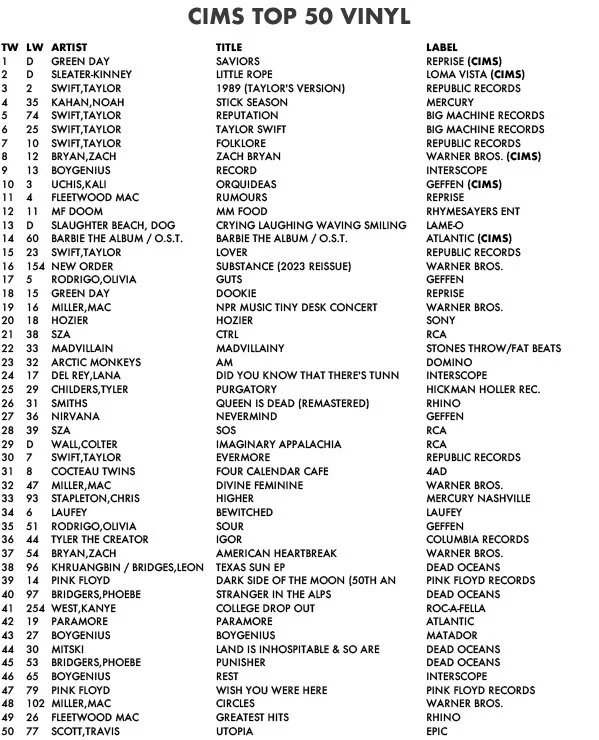 CIMS TOP 50 VINYL

| TW | LW | ARTIST | TITLE | LABEL |
|---|---|---|---|---|
| 1 | D | GREEN DAY | SAVIORS | REPRISE (CIMS) |
| 2 | D | SLEATER-KINNEY | LITTLE ROPE | LOMA VISTA (CIMS) |
| 3 | 2 | SWIFT,TAYLOR | 1989 (TAYLOR'S VERSION) | REPUBLIC RECORDS |
| 4 | 35 | KAHAN,NOAH | STICK SEASON | MERCURY |
| 5 | 74 | SWIFT,TAYLOR | REPUTATION | BIG MACHINE RECORDS |
| 6 | 25 | SWIFT,TAYLOR | TAYLOR SWIFT | BIG MACHINE RECORDS |
| 7 | 10 | SWIFT,TAYLOR | FOLKLORE | REPUBLIC RECORDS |
| 8 | 12 | BRYAN,ZACH | ZACH BRYAN | WARNER BROS. (CIMS) |
| 9 | 13 | BOYGENIUS | RECORD | INTERSCOPE |
| 10 | 3 | UCHIS,KALI | ORQUIDEAS | GEFFEN (CIMS) |
| 11 | 4 | FLEETWOOD MAC | RUMOURS | REPRISE |
| 12 | 11 | MF DOOM | MM FOOD | RHYMESAYERS ENT |
| 13 | D | SLAUGHTER BEACH, DOG | CRYING LAUGHING WAVING SMILING | LAME-O |
| 14 | 60 | BARBIE THE ALBUM / O.S.T. | BARBIE THE ALBUM / O.S.T. | ATLANTIC (CIMS) |
| 15 | 23 | SWIFT,TAYLOR | LOVER | REPUBLIC RECORDS |
| 16 | 154 | NEW ORDER | SUBSTANCE (2023 REISSUE) | WARNER BROS. |
| 17 | 5 | RODRIGO,OLIVIA | GUTS | GEFFEN |
| 18 | 15 | GREEN DAY | DOOKIE | REPRISE |
| 19 | 16 | MILLER,MAC | NPR MUSIC TINY DESK CONCERT | WARNER BROS. |
| 20 | 18 | HOZIER | HOZIER | SONY |
| 21 | 38 | SZA | CTRL | RCA |
| 22 | 33 | MADVILLAIN | MADVILLAINY | STONES THROW/FAT BEATS |
| 23 | 32 | ARCTIC MONKEYS | AM | DOMINO |
| 24 | 17 | DEL REY,LANA | DID YOU KNOW THAT THERE'S TUNN | INTERSCOPE |
| 25 | 29 | CHILDERS,TYLER | PURGATORY | HICKMAN HOLLER REC. |
| 26 | 31 | SMITHS | QUEEN IS DEAD (REMASTERED) | RHINO |
| 27 | 36 | NIRVANA | NEVERMIND | GEFFEN |
| 28 | 39 | SZA | SOS | RCA |
| 29 | D | WALL,COLTER | IMAGINARY APPALACHIA | RCA |
| 30 | 7 | SWIFT,TAYLOR | EVERMORE | REPUBLIC RECORDS |
| 31 | 8 | COCTEAU TWINS | FOUR CALENDAR CAFE | 4AD |
| 32 | 47 | MILLER,MAC | DIVINE FEMININE | WARNER BROS. |
| 33 | 93 | STAPLETON,CHRIS | HIGHER | MERCURY NASHVILLE |
| 34 | 6 | LAUFEY | BEWITCHED | LAUFEY |
| 35 | 51 | RODRIGO,OLIVIA | SOUR | GEFFEN |
| 36 | 44 | TYLER THE CREATOR | IGOR | COLUMBIA RECORDS |
| 37 | 54 | BRYAN,ZACH | AMERICAN HEARTBREAK | WARNER BROS. |
| 38 | 96 | KHRUANGBIN / BRIDGES,LEON | TEXAS SUN EP | DEAD OCEANS |
| 39 | 14 | PINK FLOYD | DARK SIDE OF THE MOON (50TH AN | PINK FLOYD RECORDS |
| 40 | 97 | BRIDGERS,PHOEBE | STRANGER IN THE ALPS | DEAD OCEANS |
| 41 | 254 | WEST,KANYE | COLLEGE DROP OUT | ROC-A-FELLA |
| 42 | 19 | PARAMORE | PARAMORE | ATLANTIC |
| 43 | 27 | BOYGENIUS | BOYGENIUS | MATADOR |
| 44 | 30 | MITSKI | LAND IS INHOSPITABLE & SO ARE | DEAD OCEANS |
| 45 | 53 | BRIDGERS,PHOEBE | PUNISHER | DEAD OCEANS |
| 46 | 65 | BOYGENIUS | REST | INTERSCOPE |
| 47 | 79 | PINK FLOYD | WISH YOU WERE HERE | PINK FLOYD RECORDS |
| 48 | 102 | MILLER,MAC | CIRCLES | WARNER BROS. |
| 49 | 26 | FLEETWOOD MAC | GREATEST HITS | RHINO |
| 50 | 77 | SCOTT,TRAVIS | UTOPIA | EPIC |